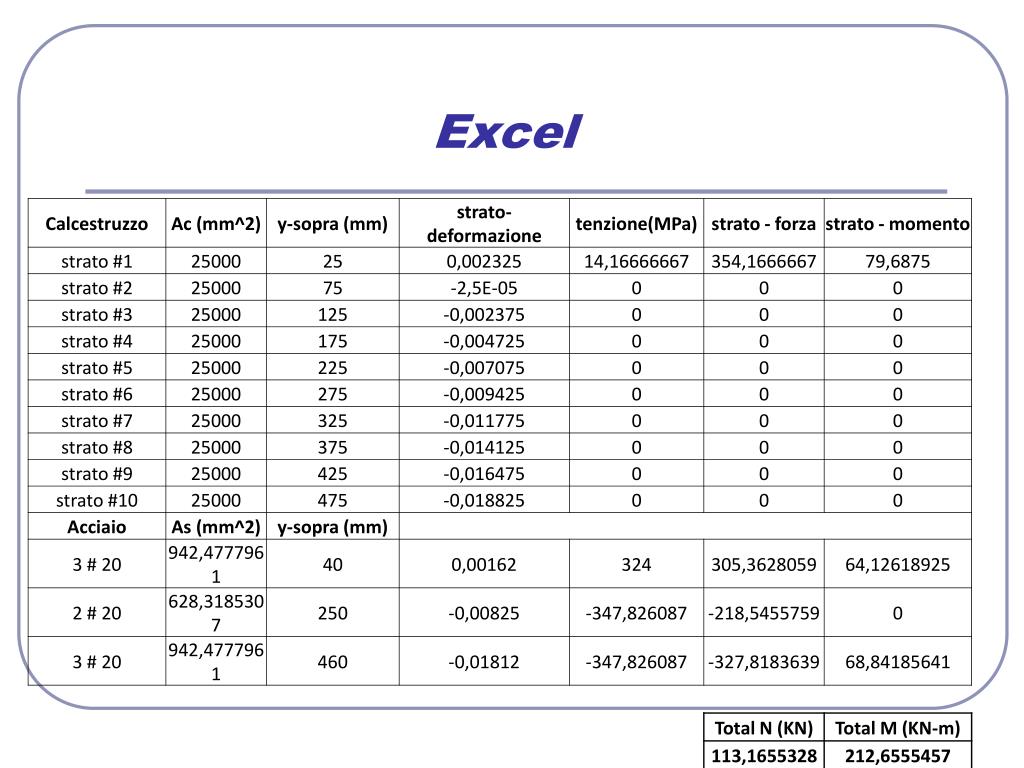 Excel

| Calcestruzzo | Ac (mm^2) | y-sopra (mm) | strato-deformazione | tenzione(MPa) | strato - forza | strato - momento |
|---|---|---|---|---|---|---|
| strato #1 | 25000 | 25 | 0,002325 | 14,16666667 | 354,1666667 | 79,6875 |
| strato #2 | 25000 | 75 | -2,5E-05 | 0 | 0 | 0 |
| strato #3 | 25000 | 125 | -0,002375 | 0 | 0 | 0 |
| strato #4 | 25000 | 175 | -0,004725 | 0 | 0 | 0 |
| strato #5 | 25000 | 225 | -0,007075 | 0 | 0 | 0 |
| strato #6 | 25000 | 275 | -0,009425 | 0 | 0 | 0 |
| strato #7 | 25000 | 325 | -0,011775 | 0 | 0 | 0 |
| strato #8 | 25000 | 375 | -0,014125 | 0 | 0 | 0 |
| strato #9 | 25000 | 425 | -0,016475 | 0 | 0 | 0 |
| strato #10 | 25000 | 475 | -0,018825 | 0 | 0 | 0 |
| Acciaio | As (mm^2) | y-sopra (mm) | | | | |
| 3 # 20 | 942,4777961 | 40 | 0,00162 | 324 | 305,3628059 | 64,12618925 |
| 2 # 20 | 628,3185307 | 250 | -0,00825 | -347,826087 | -218,5455759 | 0 |
| 3 # 20 | 942,4777961 | 460 | -0,01812 | -347,826087 | -327,8183639 | 68,84185641 |

| Total N (KN) | Total M (KN-m) |
|---|---|
| 113,1655328 | 212,6555457 |